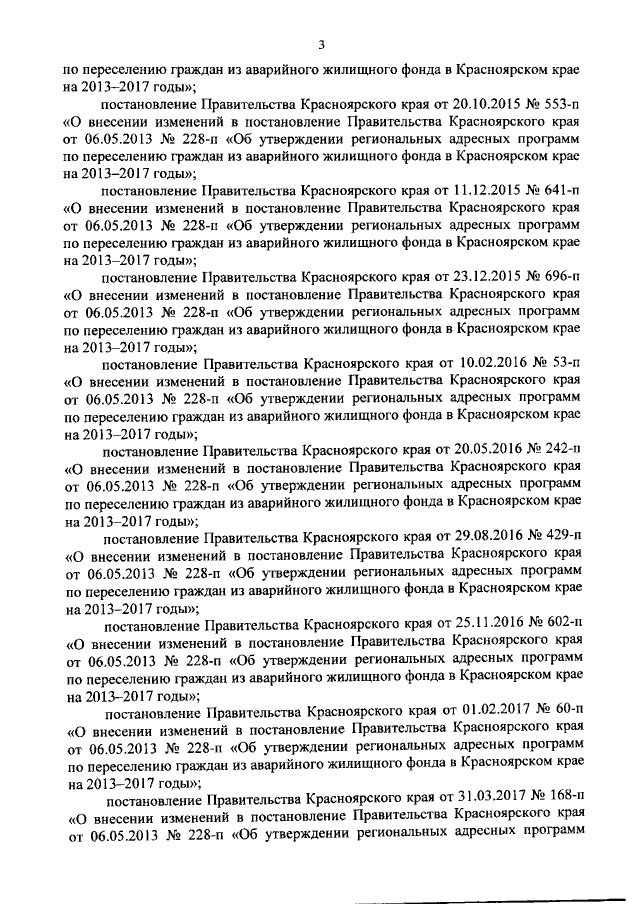 3

по переселению граждан из аварийного жилищного фонда в Красноярском крае на 2013–2017 годы»;

постановление Правительства Красноярского края от 20.10.2015 № 553-п «О внесении изменений в постановление Правительства Красноярского края от 06.05.2013 № 228-п «Об утверждении региональных адресных программ по переселению граждан из аварийного жилищного фонда в Красноярском крае на 2013–2017 годы»;

постановление Правительства Красноярского края от 11.12.2015 № 641-п «О внесении изменений в постановление Правительства Красноярского края от 06.05.2013 № 228-п «Об утверждении региональных адресных программ по переселению граждан из аварийного жилищного фонда в Красноярском крае на 2013–2017 годы»;

постановление Правительства Красноярского края от 23.12.2015 № 696-п «О внесении изменений в постановление Правительства Красноярского края от 06.05.2013 № 228-п «Об утверждении региональных адресных программ по переселению граждан из аварийного жилищного фонда в Красноярском крае на 2013–2017 годы»;

постановление Правительства Красноярского края от 10.02.2016 № 53-п «О внесении изменений в постановление Правительства Красноярского края от 06.05.2013 № 228-п «Об утверждении региональных адресных программ по переселению граждан из аварийного жилищного фонда в Красноярском крае на 2013–2017 годы»;

постановление Правительства Красноярского края от 20.05.2016 № 242-п «О внесении изменений в постановление Правительства Красноярского края от 06.05.2013 № 228-п «Об утверждении региональных адресных программ по переселению граждан из аварийного жилищного фонда в Красноярском крае на 2013–2017 годы»;

постановление Правительства Красноярского края от 29.08.2016 № 429-п «О внесении изменений в постановление Правительства Красноярского края от 06.05.2013 № 228-п «Об утверждении региональных адресных программ по переселению граждан из аварийного жилищного фонда в Красноярском крае на 2013–2017 годы»;

постановление Правительства Красноярского края от 25.11.2016 № 602-п «О внесении изменений в постановление Правительства Красноярского края от 06.05.2013 № 228-п «Об утверждении региональных адресных программ по переселению граждан из аварийного жилищного фонда в Красноярском крае на 2013–2017 годы»;

постановление Правительства Красноярского края от 01.02.2017 № 60-п «О внесении изменений в постановление Правительства Красноярского края от 06.05.2013 № 228-п «Об утверждении региональных адресных программ по переселению граждан из аварийного жилищного фонда в Красноярском крае на 2013–2017 годы»;

постановление Правительства Красноярского края от 31.03.2017 № 168-п «О внесении изменений в постановление Правительства Красноярского края от 06.05.2013 № 228-п «Об утверждении региональных адресных программ